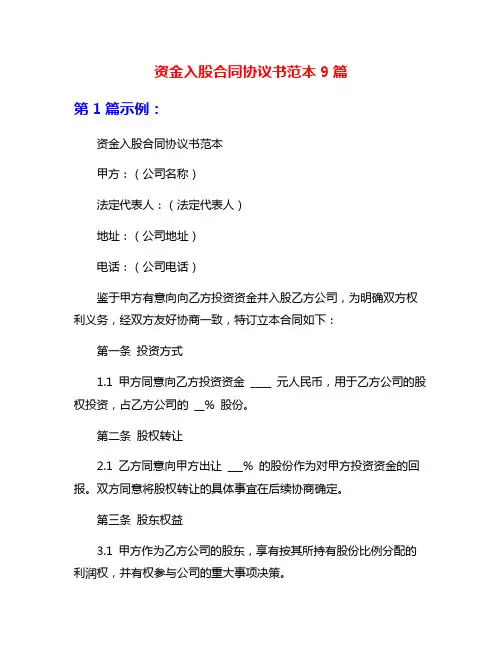 资金入股合同协议书范本 9 篇

第 1 篇示例：

资金入股合同协议书范本

甲方：（公司名称）

法定代表人：（法定代表人）

地址：（公司地址）

电话：（公司电话）

鉴于甲方有意向向乙方投资资金并入股乙方公司，为明确双方权利义务，经双方友好协商一致，特订立本合同如下：

第一条 投资方式

1.1 甲方同意向乙方投资资金 ____ 元人民币，用于乙方公司的股权投资，占乙方公司的 __% 股份。

第二条 股权转让

2.1 乙方同意向甲方出让 ___% 的股份作为对甲方投资资金的回报。双方同意将股权转让的具体事宜在后续协商确定。

第三条 股东权益

3.1 甲方作为乙方公司的股东，享有按其所持有股份比例分配的利润权，并有权参与公司的重大事项决策。